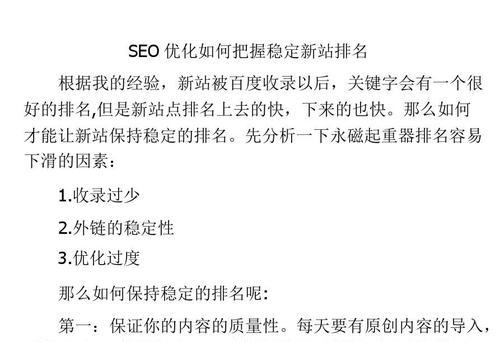 SEO 优化如何把握稳定新站排名

根据我的经验，新站被百度收录以后，关键字会有一个很好的排名,但是新站点排名上去的快，下来的也快。那么如何才能让新站保持稳定的排名。先分析一下永磁起重器排名容易下滑的因素：

1.收录过少

2.外链的稳定性

3.优化过度

那么如何保持稳定的排名呢:

第一：保证你的内容的质量性。每天要有原创内容的导入，